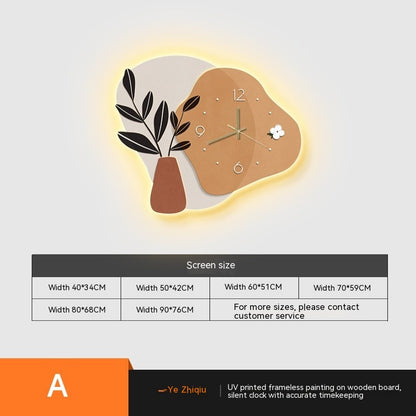 12
9
6

| Screen size | | | |
|---|---|---|---|
| Width 40*34CM | Width 50*42CM | Width 60*51CM | Width 70*59CM |
| Width 80*68CM | Width 90*76CM | For more sizes, please contact customer service | |

A

Ye Zhiqiu

UV printed frameless painting on wooden board, silent clock with accurate timekeeping